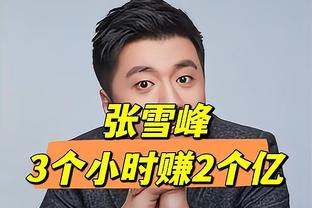 张雪峰
3个小时赚2个亿